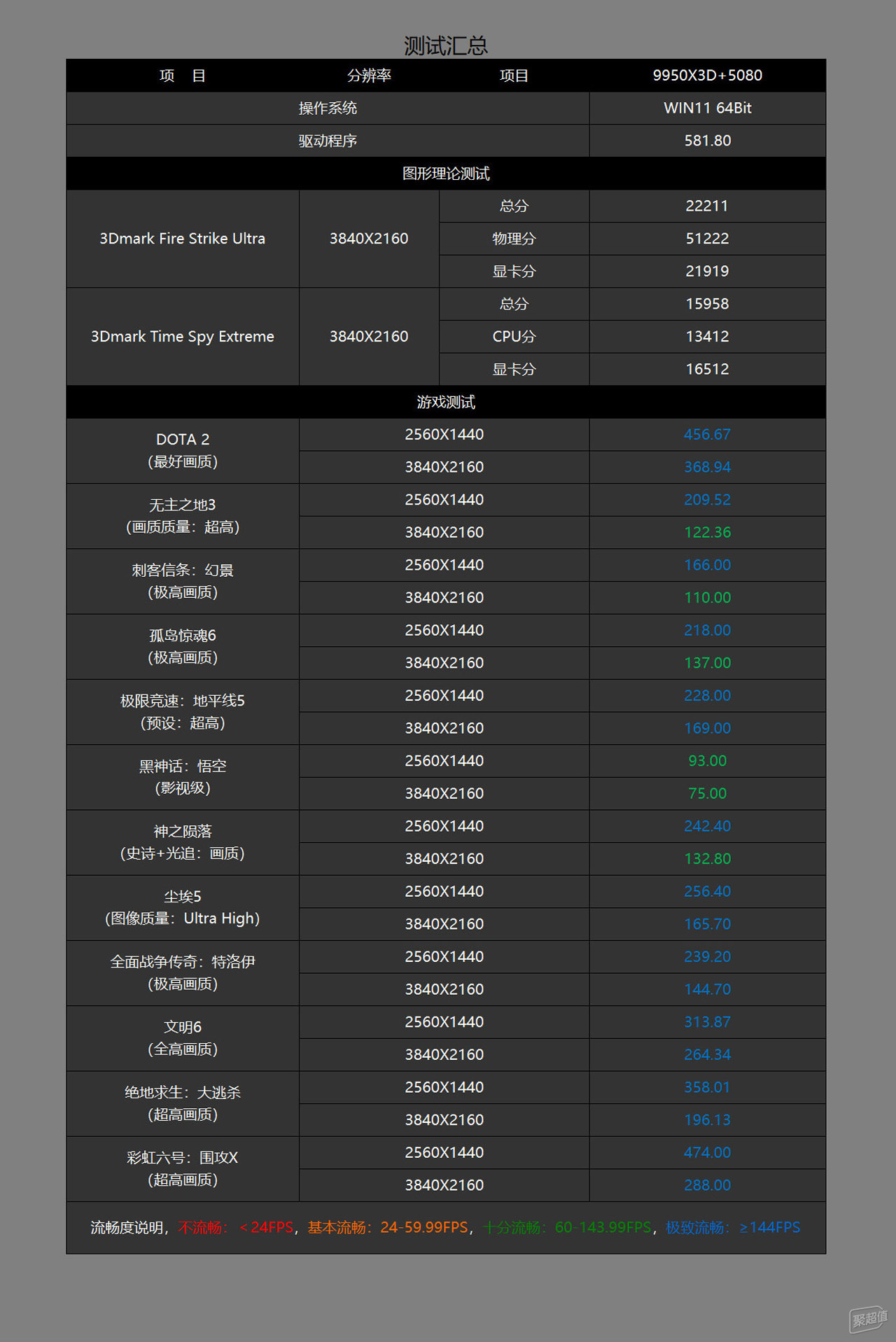 测试汇总

| 项　目 | 分辨率 | 项目 | 9950X3D+5080 |
|---|---|---|---|
| 操作系统 | | | WIN11 64Bit |
| 驱动程序 | | | 581.80 |
| 图形理论测试 | | | |
| 3Dmark Fire Strike Ultra | 3840X2160 | 总分 | 22211 |
| | | 物理分 | 51222 |
| | | 显卡分 | 21919 |
| 3Dmark Time Spy Extreme | 3840X2160 | 总分 | 15958 |
| | | CPU分 | 13412 |
| | | 显卡分 | 16512 |
| 游戏测试 | | | |
| DOTA 2 (最好画质) | 2560X1440 | | 456.67 |
| | 3840X2160 | | 368.94 |
| 无主之地3 (画质质量：超高) | 2560X1440 | | 209.52 |
| | 3840X2160 | | 122.36 |
| 刺客信条：幻景 (极高画质) | 2560X1440 | | 166.00 |
| | 3840X2160 | | 110.00 |
| 孤岛惊魂6 (极高画质) | 2560X1440 | | 218.00 |
| | 3840X2160 | | 137.00 |
| 极限竞速：地平线5 (预设：超高) | 2560X1440 | | 228.00 |
| | 3840X2160 | | 169.00 |
| 黑神话：悟空 (影视级) | 2560X1440 | | 93.00 |
| | 3840X2160 | | 75.00 |
| 神之陨落 (史诗+光追：画质) | 2560X1440 | | 242.40 |
| | 3840X2160 | | 132.80 |
| 尘埃5 (图像质量：Ultra High) | 2560X1440 | | 256.40 |
| | 3840X2160 | | 165.70 |
| 全面战争传奇：特洛伊 (极高画质) | 2560X1440 | | 239.20 |
| | 3840X2160 | | 144.70 |
| 文明6 (全高画质) | 2560X1440 | | 313.87 |
| | 3840X2160 | | 264.34 |
| 绝地求生：大逃杀 (超高画质) | 2560X1440 | | 358.01 |
| | 3840X2160 | | 196.13 |
| 彩虹六号：围攻X (超高画质) | 2560X1440 | | 474.00 |
| | 3840X2160 | | 288.00 |

流畅度说明，不流畅：＜24FPS，基本流畅：24-59.99FPS，十分流畅：60-143.99FPS，极致流畅：≥144FPS

聚超值